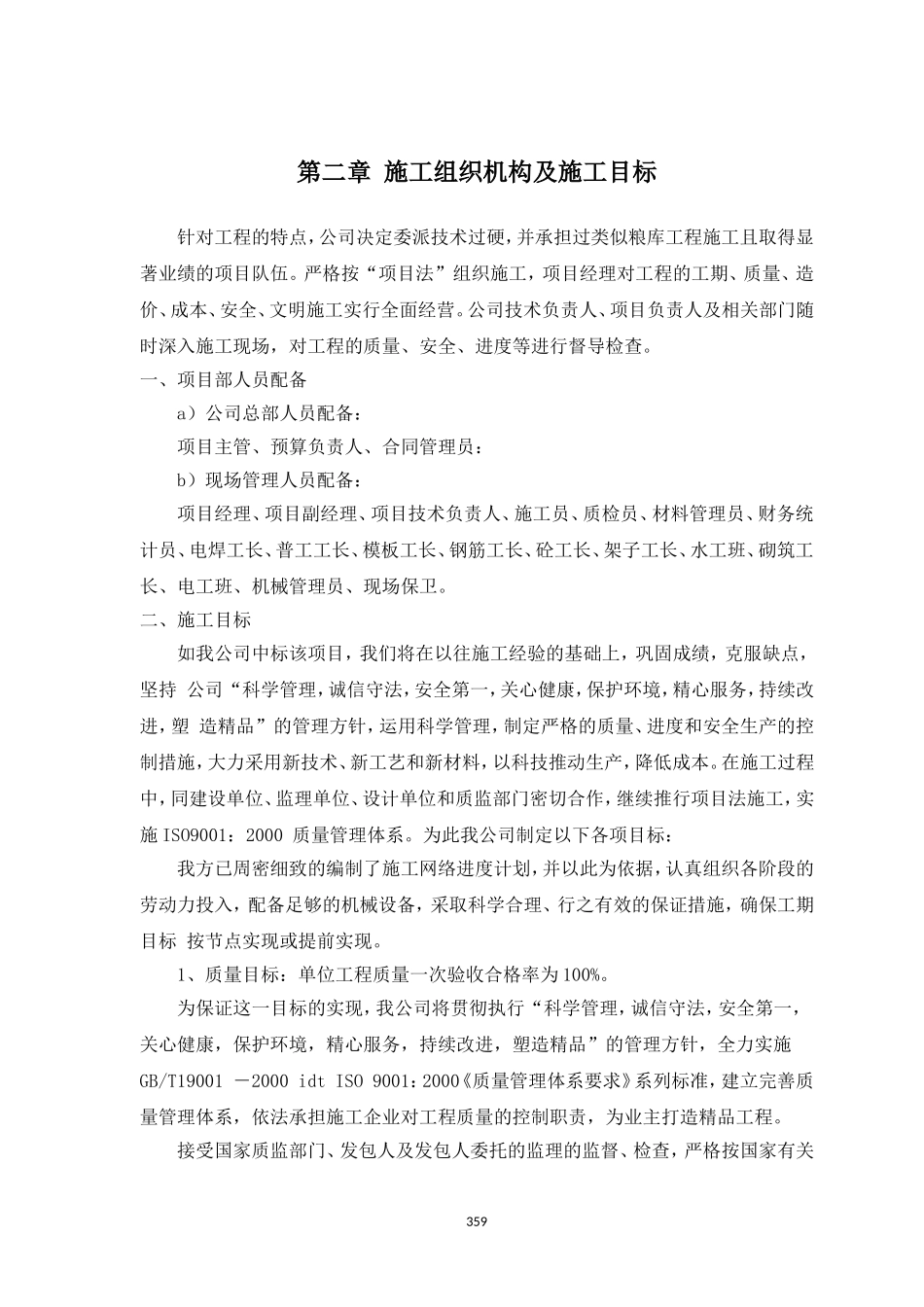 第二章 施工组织机构及施工目标

针对工程的特点，公司决定委派技术过硬，并承担过类似粮库工程施工且取得显著业绩的项目队伍。严格按“项目法”组织施工，项目经理对工程的工期、质量、造价、成本、安全、文明施工实行全面经营。公司技术负责人、项目负责人及相关部门随时深入施工现场，对工程的质量、安全、进度等进行督导检查。

一、项目部人员配备

a）公司总部人员配备：

项目主管、预算负责人、合同管理员：

b）现场管理人员配备：

项目经理、项目副经理、项目技术负责人、施工员、质检员、材料管理员、财务统计员、电焊工长、普工工长、模板工长、钢筋工长、砼工长、架子工长、水工班、砌筑工长、电工班、机械管理员、现场保卫。

二、施工目标

如我公司中标该项目，我们将在以往施工经验的基础上，巩固成绩，克服缺点，坚持 公司“科学管理，诚信守法，安全第一，关心健康，保护环境，精心服务，持续改进，塑 造精品”的管理方针，运用科学管理，制定严格的质量、进度和安全生产的控制措施，大力采用新技术、新工艺和新材料，以科技推动生产，降低成本。在施工过程中，同建设单位、监理单位、设计单位和质监部门密切合作，继续推行项目法施工，实施ISO9001：2000 质量管理体系。为此我公司制定以下各项目标：

我方已周密细致的编制了施工网络进度计划，并以此为依据，认真组织各阶段的劳动力投入，配备足够的机械设备，采取科学合理、行之有效的保证措施，确保工期目标 按节点实现或提前实现。

1、质量目标：单位工程质量一次验收合格率为100%。

为保证这一目标的实现，我公司将贯彻执行“科学管理，诚信守法，安全第一，关心健康，保护环境，精心服务，持续改进，塑造精品”的管理方针，全力实施GB/T19001 －2000 idt ISO 9001:2000《质量管理体系要求》系列标准，建立完善质量管理体系，依法承担施工企业对工程质量的控制职责，为业主打造精品工程。

接受国家质监部门、发包人及发包人委托的监理的监督、检查，严格按国家有关

359